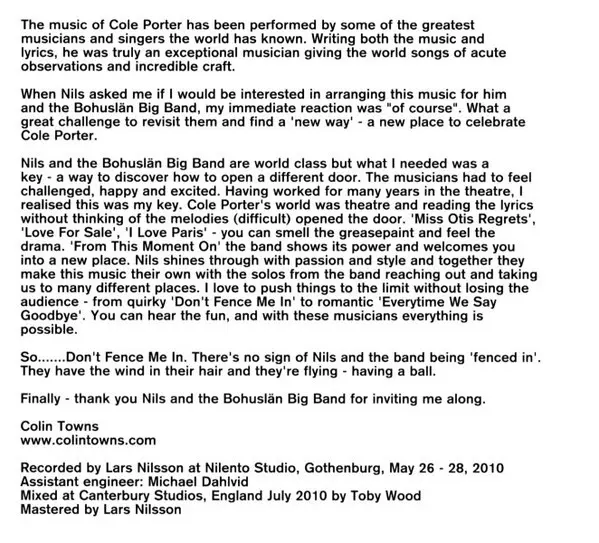 The music of Cole Porter has been performed by some of the greatest musicians and singers the world has known. Writing both the music and lyrics, he was truly an exceptional musician giving the world songs of acute observations and incredible craft.

When Nils asked me if I would be interested in arranging this music for him and the Bohuslän Big Band, my immediate reaction was "of course". What a great challenge to revisit them and find a 'new way' - a new place to celebrate Cole Porter.

Nils and the Bohuslän Big Band are world class but what I needed was a key - a way to discover how to open a different door. The musicians had to feel challenged, happy and excited. Having worked for many years in the theatre, I realised this was my key. Cole Porter's world was theatre and reading the lyrics without thinking of the melodies (difficult) opened the door. 'Miss Otis Regrets', 'Love For Sale', 'I Love Paris' - you can smell the greasepaint and feel the drama. 'From This Moment On' the band shows its power and welcomes you into a new place. Nils shines through with passion and style and together they make this music their own with the solos from the band reaching out and taking us to many different places. I love to push things to the limit without losing the audience - from quirky 'Don't Fence Me In' to romantic 'Everytime We Say Goodbye'. You can hear the fun, and with these musicians everything is possible.

So.......Don't Fence Me In. There's no sign of Nils and the band being 'fenced in'. They have the wind in their hair and they're flying - having a ball.

Finally - thank you Nils and the Bohuslän Big Band for inviting me along.

Colin Towns
www.colintowns.com

Recorded by Lars Nilsson at Nilento Studio, Gothenburg, May 26 - 28, 2010
Assistant engineer: Michael Dahlvid
Mixed at Canterbury Studios, England July 2010 by Toby Wood
Mastered by Lars Nilsson